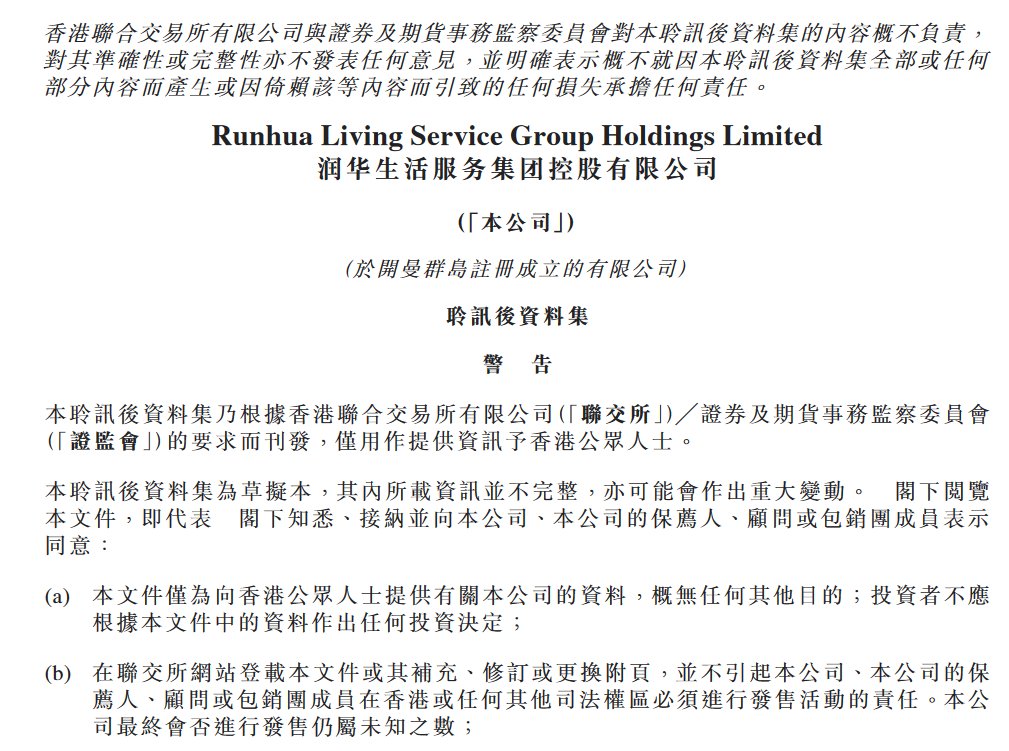 香港聯合交易所有限公司與證券及期貨事務監察委員會對本聆訊後資料集的內容概不負責，對其準確性或完整性亦不發表任何意見，並明確表示概不就因本聆訊後資料集全部或任何部分內容而產生或因倚賴該等內容而引致的任何損失承擔任何責任。

Runhua Living Service Group Holdings Limited
润华生活服务集团控股有限公司

(「本公司」)

(於開曼群島註冊成立的有限公司)

聆訊後資料集

警 告

本聆訊後資料集乃根據香港聯合交易所有限公司(「聯交所」)／證券及期貨事務監察委員會(「證監會」)的要求而刊發，僅用作提供資訊予香港公眾人士。

本聆訊後資料集為草擬本，其內所載資訊並不完整，亦可能會作出重大變動。 閣下閱覽本文件，即代表 閣下知悉、接納並向本公司、本公司的保薦人、顧問或包銷團成員表示同意：

(a) 本文件僅為向香港公眾人士提供有關本公司的資料，概無任何其他目的；投資者不應根據本文件中的資料作出任何投資決定；

(b) 在聯交所網站登載本文件或其補充、修訂或更換附頁，並不引起本公司、本公司的保薦人、顧問或包銷團成員在香港或任何其他司法權區必須進行發售活動的責任。本公司最終會否進行發售仍屬未知之數；